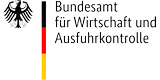 Bundesamt
für Wirtschaft und
Ausfuhrkontrolle